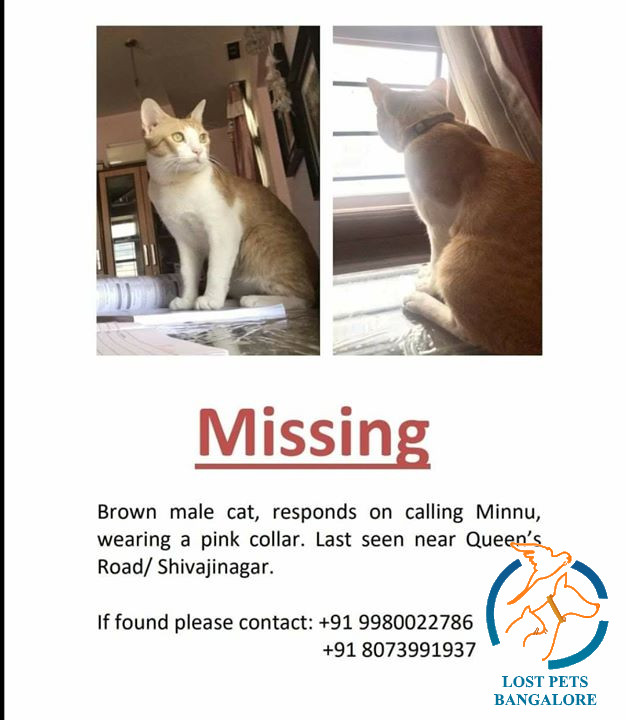 Missing

Brown male cat, responds on calling Minnu, wearing a pink collar. Last seen near Queen's Road/ Shivajinagar.

If found please contact: +91 9980022786
+91 8073991937

LOST PETS
BANGALORE